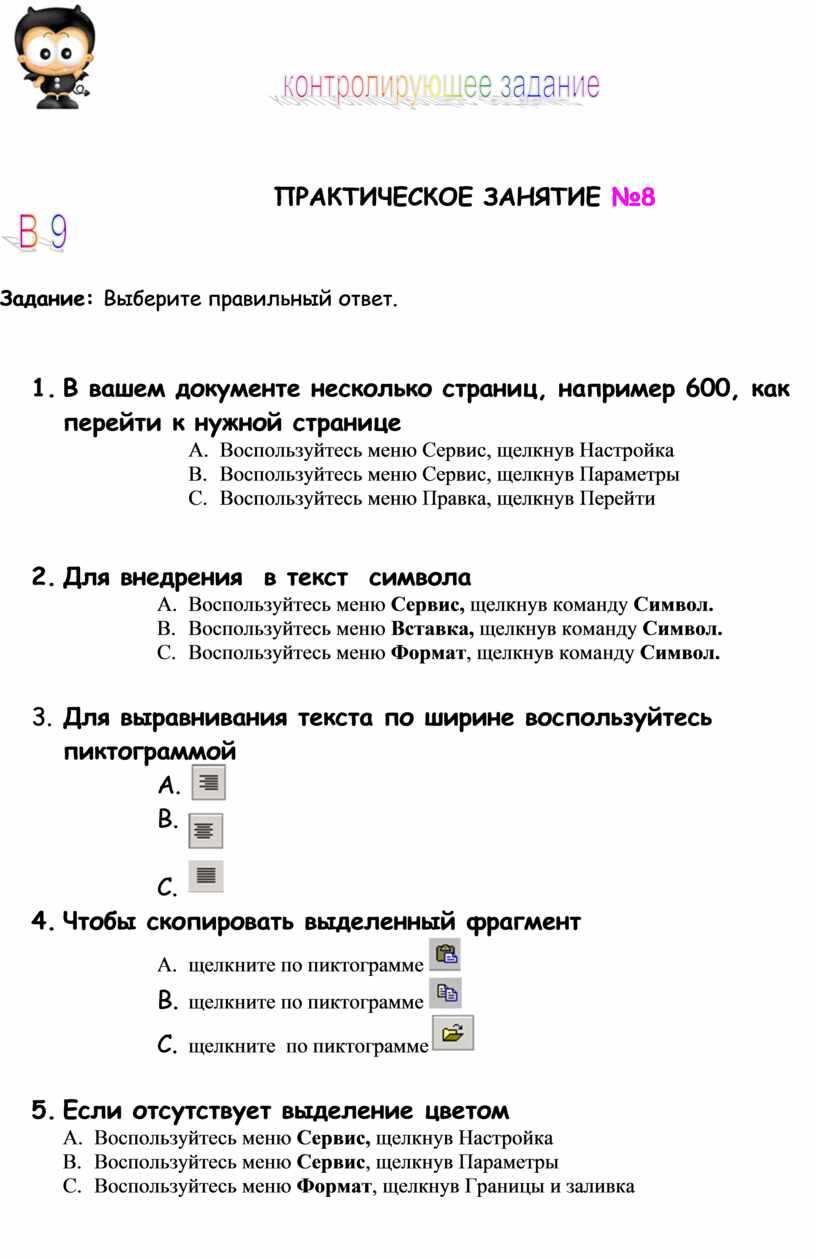 контролирующее задание

ПРАКТИЧЕСКОЕ ЗАНЯТИЕ №8

В 9

Задание: Выберите правильный ответ.

1. В вашем документе несколько страниц, например 600, как перейти к нужной странице
A. Воспользуйтесь меню Сервис, щелкнув Настройка
B. Воспользуйтесь меню Сервис, щелкнув Параметры
C. Воспользуйтесь меню Правка, щелкнув Перейти

2. Для внедрения в текст символа
A. Воспользуйтесь меню Сервис, щелкнув команду Символ.
B. Воспользуйтесь меню Вставка, щелкнув команду Символ.
C. Воспользуйтесь меню Формат, щелкнув команду Символ.

3. Для выравнивания текста по ширине воспользуйтесь пиктограммой
A.
B.
C.

4. Чтобы скопировать выделенный фрагмент
A. щелкните по пиктограмме
B. щелкните по пиктограмме
C. щелкните по пиктограмме

5. Если отсутствует выделение цветом
A. Воспользуйтесь меню Сервис, щелкнув Настройка
B. Воспользуйтесь меню Сервис, щелкнув Параметры
C. Воспользуйтесь меню Формат, щелкнув Границы и заливка